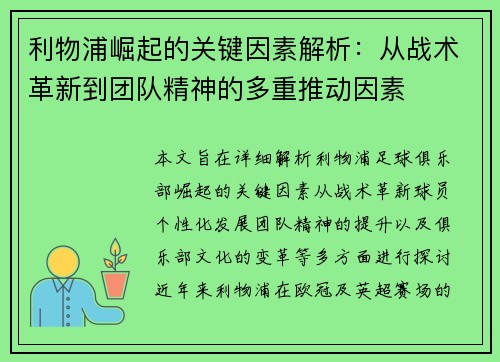 利物浦崛起的关键因素解析：从战术革新到团队精神的多重推动因素

本文旨在详细解析利物浦足球俱乐部崛起的关键因素从战术革新球员个性化发展团队精神的提升以及俱乐部文化的变革等多方面进行探讨近年来利物浦在欧冠及英超赛场的